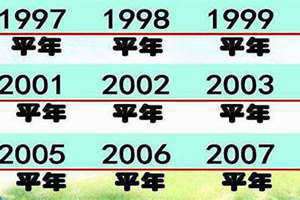 | 1997 | 1998 | 1999 |
|---|---|---|
| 平年 | 平年 | 平年 |
| 2001 | 2002 | 2003 |
| 平年 | 平年 | 平年 |
| 2005 | 2006 | 2007 |
| 平年 | 平年 | 平年 |